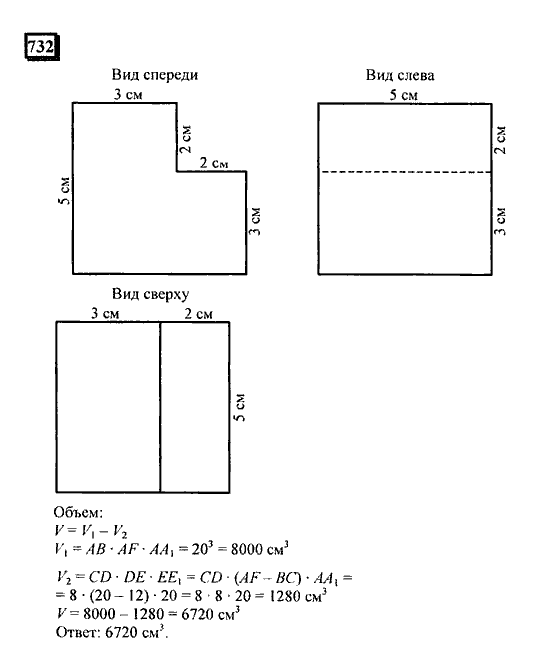 732

Вид спереди

3 см

2 см

2 см

5 см

3 см

Вид слева

5 см

2 см

3 см

Вид сверху

3 см

2 см

5 см

Объем:
$V = V_1 - V_2$
$V_1 = AB \cdot AF \cdot AA_1 = 20^3 = 8000$ см$^3$

$V_2 = CD \cdot DE \cdot EE_1 = CD \cdot (AF - BC) \cdot AA_1 =$
$= 8 \cdot (20 - 12) \cdot 20 = 8 \cdot 8 \cdot 20 = 1280$ см$^3$
$V = 8000 - 1280 = 6720$ см$^3$
Ответ: 6720 см$^3$.